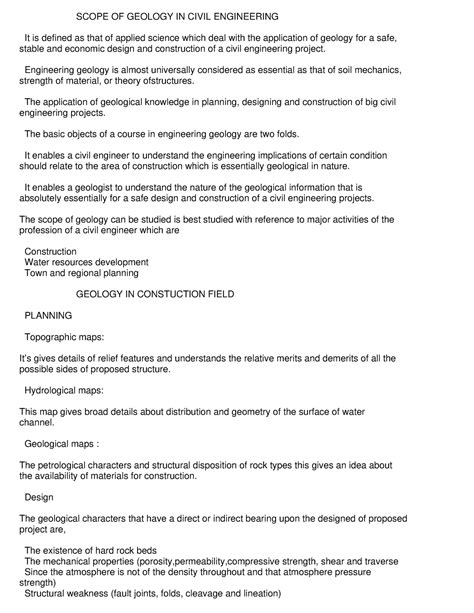 SCOPE OF GEOLOGY IN CIVIL ENGINEERING

It is defined as that of applied science which deal with the application of geology for a safe, stable and economic design and construction of a civil engineering project.

Engineering geology is almost universally considered as essential as that of soil mechanics, strength of material, or theory ofstructures.

The application of geological knowledge in planning, designing and construction of big civil engineering projects.

The basic objects of a course in engineering geology are two folds.

It enables a civil engineer to understand the engineering implications of certain condition should relate to the area of construction which is essentially geological in nature.

It enables a geologist to understand the nature of the geological information that is absolutely essentially for a safe design and construction of a civil engineering projects.

The scope of geology can be studied is best studied with reference to major activities of the profession of a civil engineer which are

Construction
Water resources development
Town and regional planning

GEOLOGY IN CONSTUCTION FIELD

PLANNING

Topographic maps:

It's gives details of relief features and understands the relative merits and demerits of all the possible sides of proposed structure.

Hydrological maps:

This map gives broad details about distribution and geometry of the surface of water channel.

Geological maps :

The petrological characters and structural disposition of rock types this gives an idea about the availability of materials for construction.

Design

The geological characters that have a direct or indirect bearing upon the designed of proposed project are,

The existence of hard rock beds
The mechanical properties (porosity,permeability,compressive strength, shear and traverse
Since the atmosphere is not of the density throughout and that atmosphere pressure strength)
Structural weakness (fault joints, folds, cleavage and lineation)